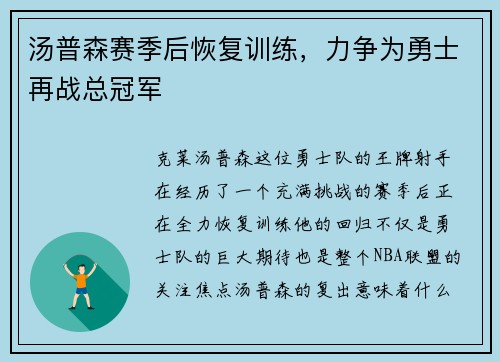 汤普森赛季后恢复训练，力争为勇士再战总冠军

克莱汤普森这位勇士队的王牌射手在经历了一个充满挑战的赛季后正在全力恢复训练他的回归不仅是勇士队的巨大期待也是整个NBA联盟的关注焦点汤普森的复出意味着什么